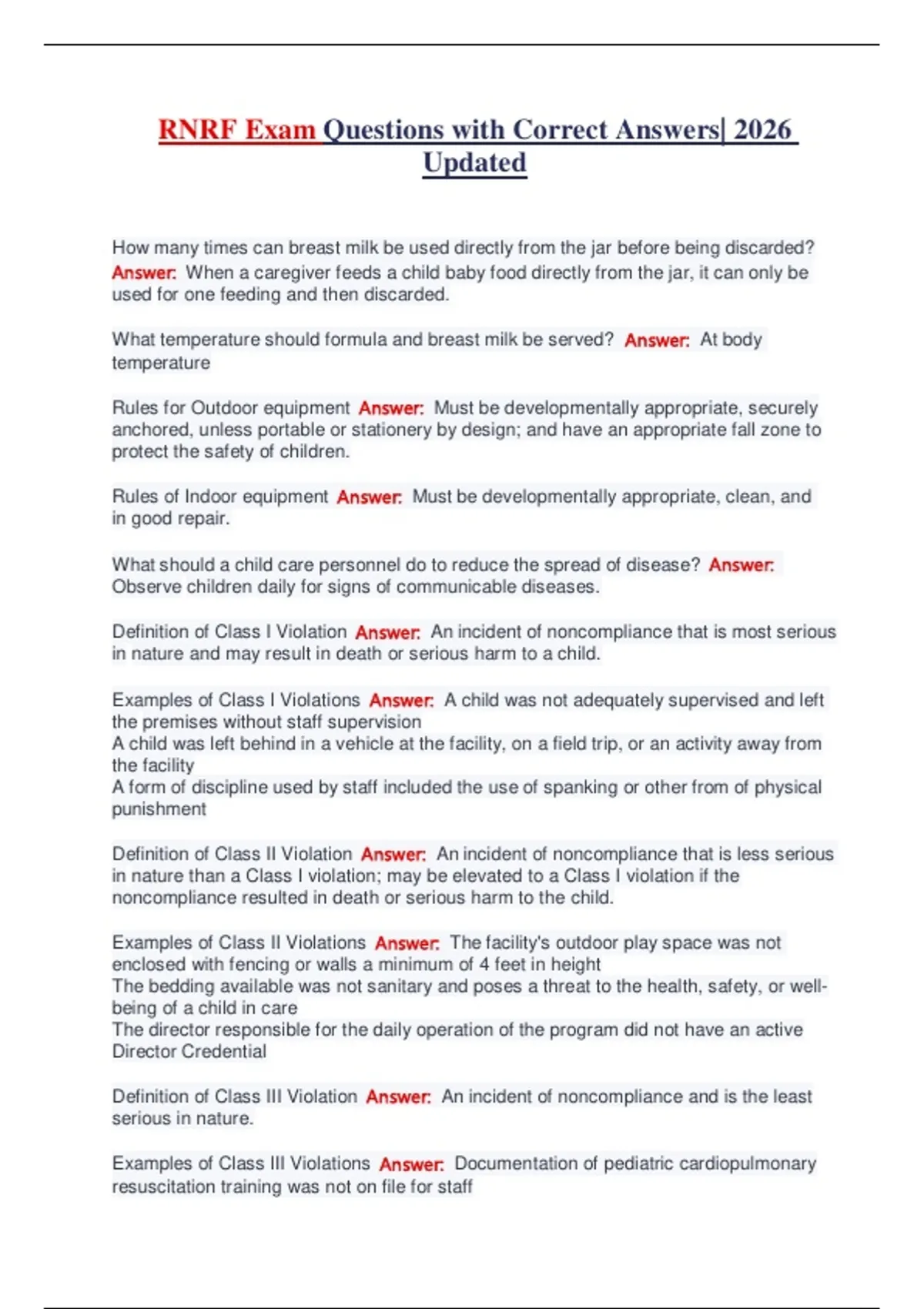 RNRF Exam Questions with Correct Answers| 2026 Updated

How many times can breast milk be used directly from the jar before being discarded? Answer: When a caregiver feeds a child baby food directly from the jar, it can only be used for one feeding and then discarded.

What temperature should formula and breast milk be served? Answer: At body temperature

Rules for Outdoor equipment Answer: Must be developmentally appropriate, securely anchored, unless portable or stationery by design; and have an appropriate fall zone to protect the safety of children.

Rules of Indoor equipment Answer: Must be developmentally appropriate, clean, and in good repair.

What should a child care personnel do to reduce the spread of disease? Answer: Observe children daily for signs of communicable diseases.

Definition of Class I Violation Answer: An incident of noncompliance that is most serious in nature and may result in death or serious harm to a child.

Examples of Class I Violations Answer: A child was not adequately supervised and left the premises without staff supervision
A child was left behind in a vehicle at the facility, on a field trip, or an activity away from the facility
A form of discipline used by staff included the use of spanking or other from of physical punishment

Definition of Class II Violation Answer: An incident of noncompliance that is less serious in nature than a Class I violation; may be elevated to a Class I violation if the noncompliance resulted in death or serious harm to the child.

Examples of Class II Violations Answer: The facility's outdoor play space was not enclosed with fencing or walls a minimum of 4 feet in height
The bedding available was not sanitary and poses a threat to the health, safety, or well-being of a child in care
The director responsible for the daily operation of the program did not have an active Director Credential

Definition of Class III Violation Answer: An incident of noncompliance and is the least serious in nature.

Examples of Class III Violations Answer: Documentation of pediatric cardiopulmonary resuscitation training was not on file for staff